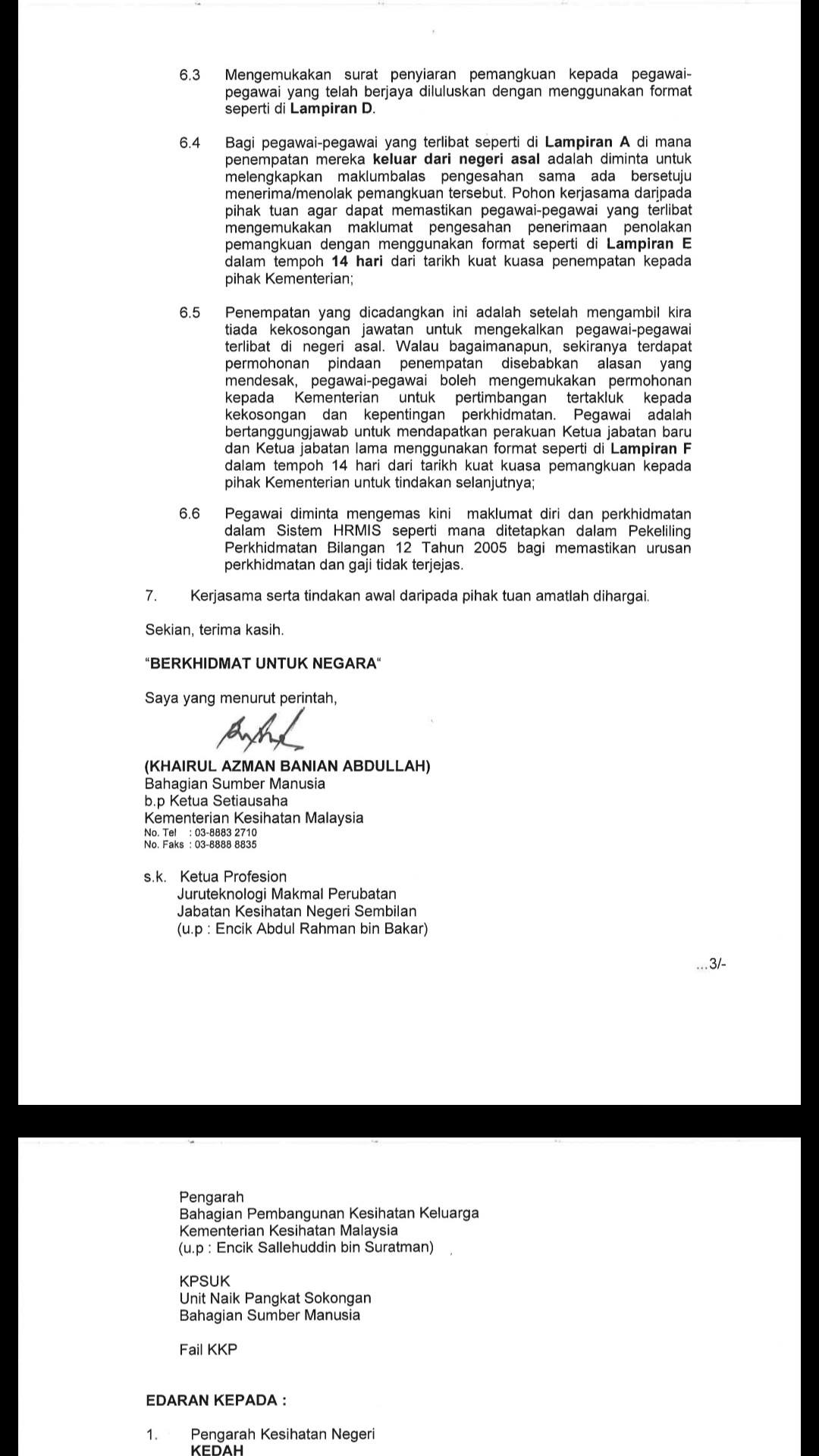 6.3 Mengemukakan surat penyiaran pemangkuan kepada pegawai-pegawai yang telah berjaya diluluskan dengan menggunakan format seperti di Lampiran D.

6.4 Bagi pegawai-pegawai yang terlibat seperti di Lampiran A di mana penempatan mereka keluar dari negeri asal adalah diminta untuk melengkapkan maklumbalas pengesahan sama ada bersetuju menerima/menolak pemangkuan tersebut. Pohon kerjasama daripada pihak tuan agar dapat memastikan pegawai-pegawai yang terlibat mengemukakan maklumat pengesahan penerimaan penolakan pemangkuan dengan menggunakan format seperti di Lampiran E dalam tempoh 14 hari dari tarikh kuat kuasa penempatan kepada pihak Kementerian;

6.5 Penempatan yang dicadangkan ini adalah setelah mengambil kira tiada kekosongan jawatan untuk mengekalkan pegawai-pegawai terlibat di negeri asal. Walau bagaimanapun, sekiranya terdapat permohonan pindaan penempatan disebabkan alasan yang mendesak, pegawai-pegawai boleh mengemukakan permohonan kepada Kementerian untuk pertimbangan tertakluk kepada kekosongan dan kepentingan perkhidmatan. Pegawai adalah bertanggungjawab untuk mendapatkan perakuan Ketua jabatan baru dan Ketua jabatan lama menggunakan format seperti di Lampiran F dalam tempoh 14 hari dari tarikh kuat kuasa pemangkuan kepada pihak Kementerian untuk tindakan selanjutnya;

6.6 Pegawai diminta mengemas kini maklumat diri dan perkhidmatan dalam Sistem HRMIS seperti mana ditetapkan dalam Pekeliling Perkhidmatan Bilangan 12 Tahun 2005 bagi memastikan urusan perkhidmatan dan gaji tidak terjejas.

7. Kerjasama serta tindakan awal daripada pihak tuan amatlah dihargai.

Sekian, terima kasih.

"BERKHIDMAT UNTUK NEGARA"

Saya yang menurut perintah,

(KHAIRUL AZMAN BANIAN ABDULLAH)
Bahagian Sumber Manusia
b.p Ketua Setiausaha
Kementerian Kesihatan Malaysia
No. Tel : 03-8883 2710
No. Faks : 03-8888 8835

s.k. Ketua Profesion
Juruteknologi Makmal Perubatan
Jabatan Kesihatan Negeri Sembilan
(u.p : Encik Abdul Rahman bin Bakar)

...3/-

Pengarah
Bahagian Pembangunan Kesihatan Keluarga
Kementerian Kesihatan Malaysia
(u.p : Encik Sallehuddin bin Suratman)

KPSUK
Unit Naik Pangkat Sokongan
Bahagian Sumber Manusia

Fail KKP

EDARAN KEPADA :

1. Pengarah Kesihatan Negeri
KEDAH